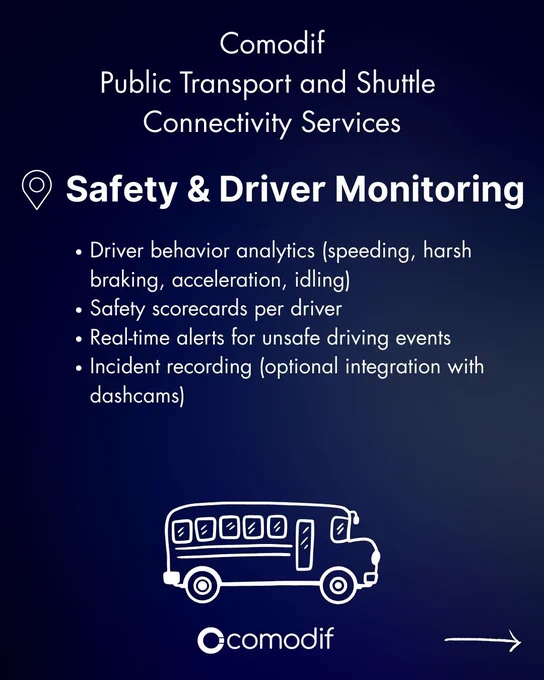 Comodif
Public Transport and Shuttle Connectivity Services

Safety & Driver Monitoring

• Driver behavior analytics (speeding, harsh braking, acceleration, idling)
• Safety scorecards per driver
• Real-time alerts for unsafe driving events
• Incident recording (optional integration with dashcams)

comodif